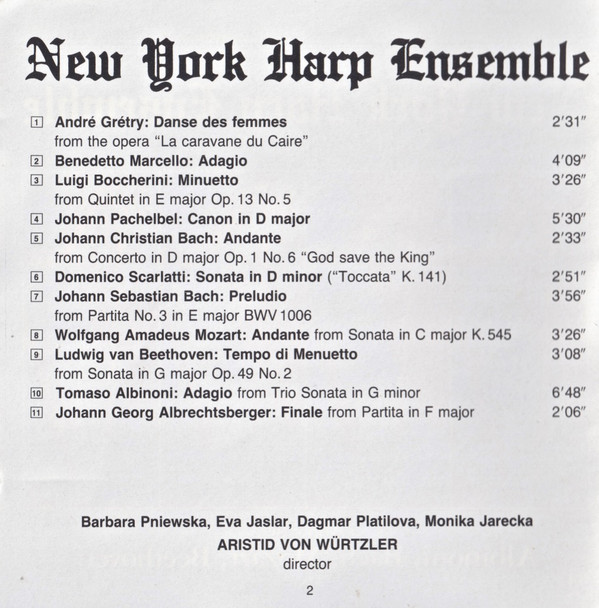 New York Harp Ensemble

1 André Grétry: Danse des femmes 2'31"
from the opera "La caravane du Caire"
2 Benedetto Marcello: Adagio 4'09"
3 Luigi Boccherini: Minuetto 3'26"
from Quintet in E major Op. 13 No. 5
4 Johann Pachelbel: Canon in D major 5'30"
5 Johann Christian Bach: Andante 2'33"
from Concerto in D major Op. 1 No. 6 "God save the King"
6 Domenico Scarlatti: Sonata in D minor ("Toccata" K. 141) 2'51"
7 Johann Sebastian Bach: Preludio 3'56"
from Partita No. 3 in E major BWV 1006
8 Wolfgang Amadeus Mozart: Andante from Sonata in C major K. 545 3'26"
9 Ludwig van Beethoven: Tempo di Menuetto 3'08"
from Sonata in G major Op. 49 No. 2
10 Tomaso Albinoni: Adagio from Trio Sonata in G minor 6'48"
11 Johann Georg Albrechtsberger: Finale from Partita in F major 2'06"

Barbara Pniewska, Eva Jaslar, Dagmar Platilova, Monika Jarecka
ARISTID VON WÜRTZLER
director

2